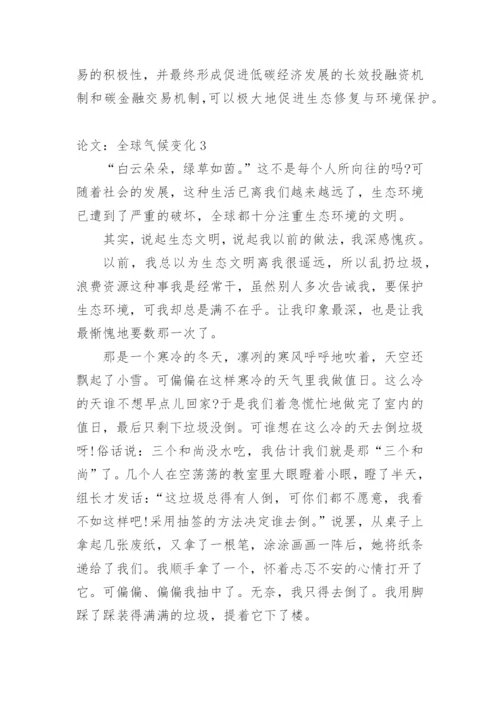 易的积极性，并最终形成促进低碳经济发展的长效投融资机制和碳金融交易机制,可以极大地促进生态修复与环境保护。

论文：全球气候变化 3

“白云朵朵，绿草如茵。”这不是每个人所向往的吗?可随着社会的发展，这种生活已离我们越来越远了，生态环境已遭到了严重的破坏，全球都十分注重生态环境的文明。

其实，说起生态文明，说起我以前的做法，我深感愧疚。

以前，我总以为生态文明离我很遥远，所以乱扔垃圾，浪费资源这种事我是经常干，虽然别人多次告诫我，要保护生态环境，可我却总是满不在乎。让我印象最深，也是让我最惭愧地要数那一次了。

那是一个寒冷的冬天，凛冽的寒风呼呼地吹着，天空还飘起了小雪。可偏偏在这样寒冷的天气里我做值日。这么冷的天谁不想早点儿回家?于是我们着急慌忙地做完了室内的值日，最后只剩下垃圾没倒。可谁想在这么冷的天去倒垃圾呀!俗话说：三个和尚没水吃，我估计我们就是那“三个和尚”了。几个人在空荡荡的教室里大眼瞪着小眼，瞪了半天，组长才发话：“这垃圾总得有人倒，可你们都不愿意，我看不如这样吧!采用抽签的方法决定谁去倒。”说罢，从桌子上拿起几张废纸，又拿了一根笔，涂涂画画一阵后，她将纸条递给了我们。我顺手拿了一个，怀着忐忑不安的心情打开了它。可偏偏、偏偏我抽中了。无奈，我只得去倒了。我用脚踩了踩装得满满的垃圾，提着它下了楼。